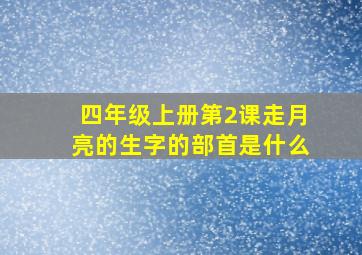 四年级上册第2课走月亮的生字的部首是什么